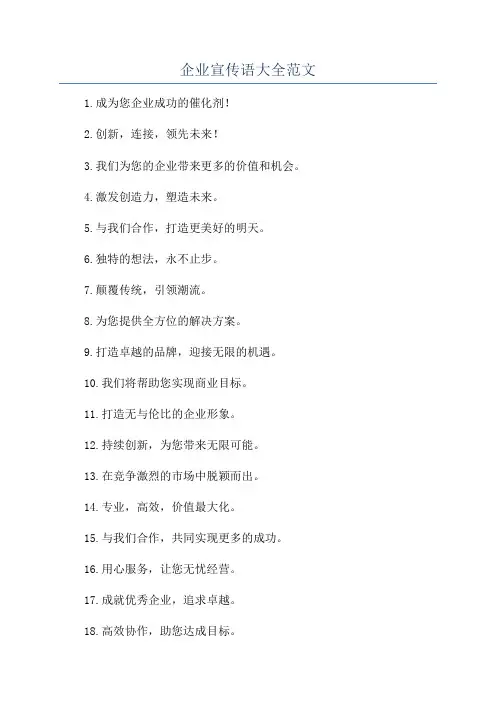 企业宣传语大全范文

1.成为您企业成功的催化剂!

2.创新，连接，领先未来!

3.我们为您的企业带来更多的价值和机会。

4.激发创造力，塑造未来。

5.与我们合作，打造更美好的明天。

6.独特的想法，永不止步。

7.颠覆传统，引领潮流。

8.为您提供全方位的解决方案。

9.打造卓越的品牌，迎接无限的机遇。

10.我们将帮助您实现商业目标。

11.打造无与伦比的企业形象。

12.持续创新，为您带来无限可能。

13.在竞争激烈的市场中脱颖而出。

14.专业，高效，价值最大化。

15.与我们合作，共同实现更多的成功。

16.用心服务，让您无忧经营。

17.成就优秀企业，追求卓越。

18.高效协作，助您达成目标。